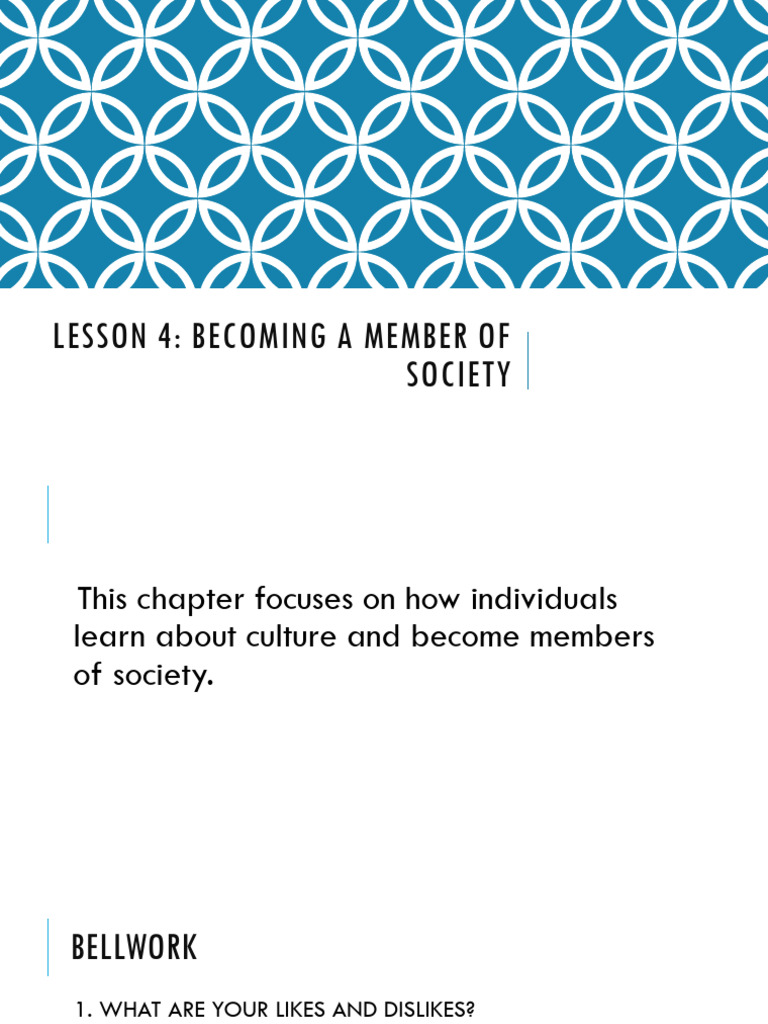 LESSON 4: BECOMING A MEMBER OF SOCIETY

This chapter focuses on how individuals learn about culture and become members of society.

BELLWORK

1. WHAT ARE YOUR LIKES AND DISLIKES?